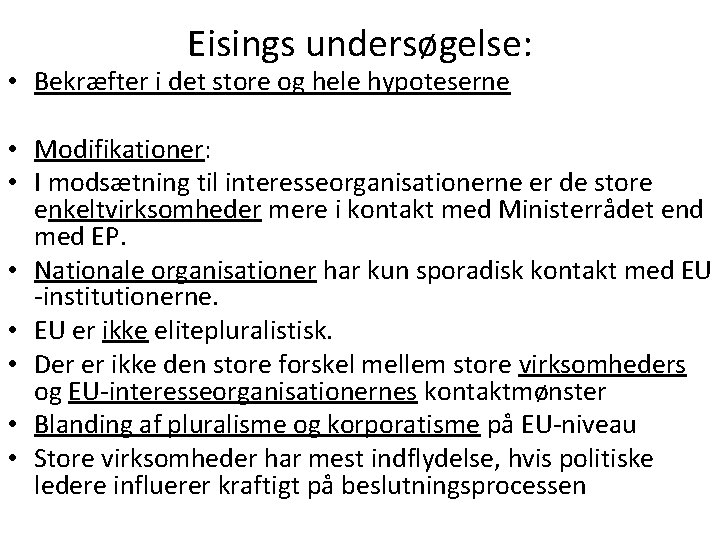 Eisings undersøgelse:

• Bekræfter i det store og hele hypoteserne

• Modifikationer:
• I modsætning til interesseorganisationerne er de store enkeltvirksomheder mere i kontakt med Ministerrådet end med EP.
• Nationale organisationer har kun sporadisk kontakt med EU -institutionerne.
• EU er ikke elitepluralistisk.
• Der er ikke den store forskel mellem store virksomheders og EU-interesseorganisationernes kontaktmønster
• Blanding af pluralisme og korporatisme på EU-niveau
• Store virksomheder har mest indflydelse, hvis politiske ledere influerer kraftigt på beslutningsprocessen